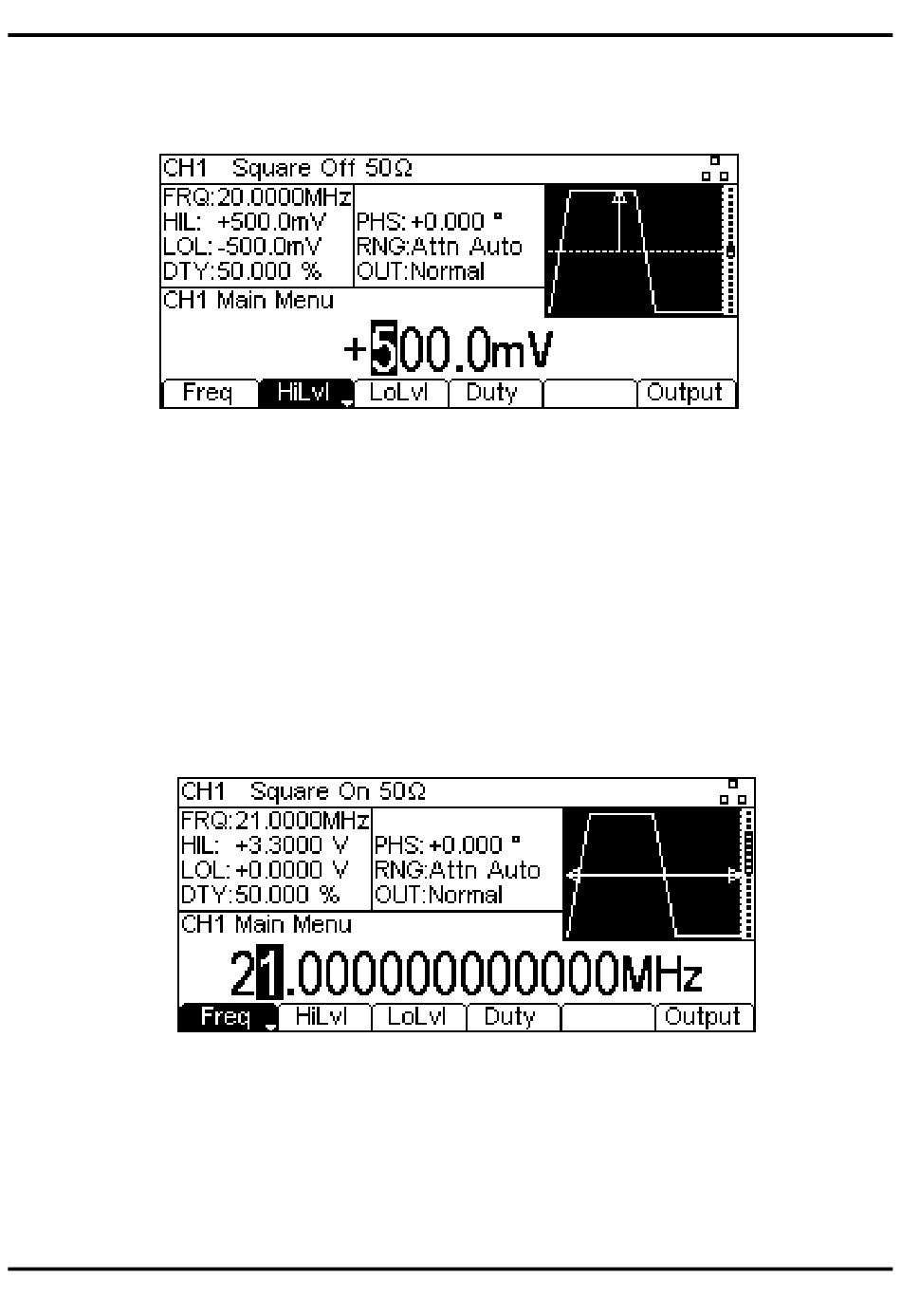 CH1 Square Off 50Ω
FRQ:20.0000MHz
HIL: +500.0mV
LOL: -500.0mV
DTY:50.000 %
PHS: +0.000 °
RNG:Attn Auto
OUT:Normal
CH1 Main Menu
+500.0mV
Freq
HiLvl
LoLvl
Duty
Output

CH1 Square On 50Ω
FRQ:21.0000MHz
HIL: +3.3000 V
LOL: +0.0000 V
DTY:50.000 %
PHS: +0.000 °
RNG:Attn Auto
OUT:Normal
CH1 Main Menu
21.000000000000MHz
Freq
HiLvl
LoLvl
Duty
Output